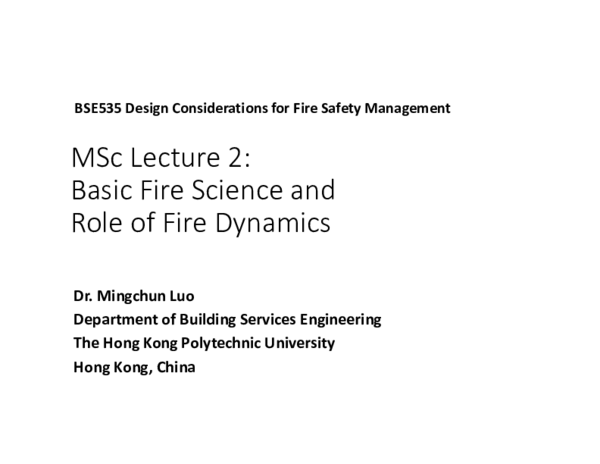 BSE535 Design Considerations for Fire Safety Management

MSc Lecture 2:
Basic Fire Science and
Role of Fire Dynamics

Dr. Mingchun Luo
Department of Building Services Engineering
The Hong Kong Polytechnic University
Hong Kong, China